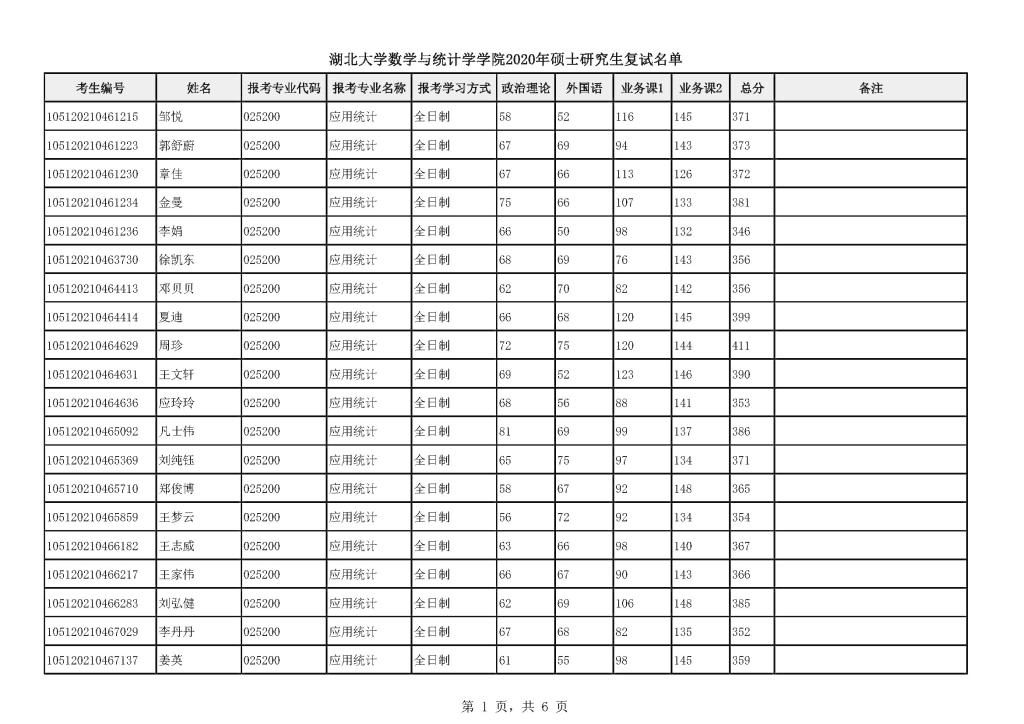 湖北大学数学与统计学学院2020年硕士研究生复试名单

| 考生编号 | 姓名 | 报考专业代码 | 报考专业名称 | 报考学习方式 | 政治理论 | 外国语 | 业务课1 | 业务课2 | 总分 | 备注 |
|---|---|---|---|---|---|---|---|---|---|---|
| 105120210461215 | 邹悦 | 025200 | 应用统计 | 全日制 | 58 | 52 | 116 | 145 | 371 | |
| 105120210461223 | 郭舒蔚 | 025200 | 应用统计 | 全日制 | 67 | 69 | 94 | 143 | 373 | |
| 105120210461230 | 章佳 | 025200 | 应用统计 | 全日制 | 67 | 66 | 113 | 126 | 372 | |
| 105120210461234 | 金曼 | 025200 | 应用统计 | 全日制 | 75 | 66 | 107 | 133 | 381 | |
| 105120210461236 | 李娟 | 025200 | 应用统计 | 全日制 | 66 | 50 | 98 | 132 | 346 | |
| 105120210463730 | 徐凯东 | 025200 | 应用统计 | 全日制 | 68 | 69 | 76 | 143 | 356 | |
| 105120210464413 | 邓贝贝 | 025200 | 应用统计 | 全日制 | 62 | 70 | 82 | 142 | 356 | |
| 105120210464414 | 夏迪 | 025200 | 应用统计 | 全日制 | 66 | 68 | 120 | 145 | 399 | |
| 105120210464629 | 周珍 | 025200 | 应用统计 | 全日制 | 72 | 75 | 120 | 144 | 411 | |
| 105120210464631 | 王文轩 | 025200 | 应用统计 | 全日制 | 69 | 52 | 123 | 146 | 390 | |
| 105120210464636 | 应玲玲 | 025200 | 应用统计 | 全日制 | 68 | 56 | 88 | 141 | 353 | |
| 105120210465092 | 凡士伟 | 025200 | 应用统计 | 全日制 | 81 | 69 | 99 | 137 | 386 | |
| 105120210465369 | 刘纯钰 | 025200 | 应用统计 | 全日制 | 65 | 75 | 97 | 134 | 371 | |
| 105120210465710 | 郑俊博 | 025200 | 应用统计 | 全日制 | 58 | 67 | 92 | 148 | 365 | |
| 105120210465859 | 王梦云 | 025200 | 应用统计 | 全日制 | 56 | 72 | 92 | 134 | 354 | |
| 105120210466182 | 王志威 | 025200 | 应用统计 | 全日制 | 63 | 66 | 98 | 140 | 367 | |
| 105120210466217 | 王家伟 | 025200 | 应用统计 | 全日制 | 66 | 67 | 90 | 143 | 366 | |
| 105120210466283 | 刘弘健 | 025200 | 应用统计 | 全日制 | 62 | 69 | 106 | 148 | 385 | |
| 105120210467029 | 李丹丹 | 025200 | 应用统计 | 全日制 | 67 | 68 | 82 | 135 | 352 | |
| 105120210467137 | 姜美 | 025200 | 应用统计 | 全日制 | 61 | 55 | 98 | 145 | 359 | |

第 1 页，共 6 页